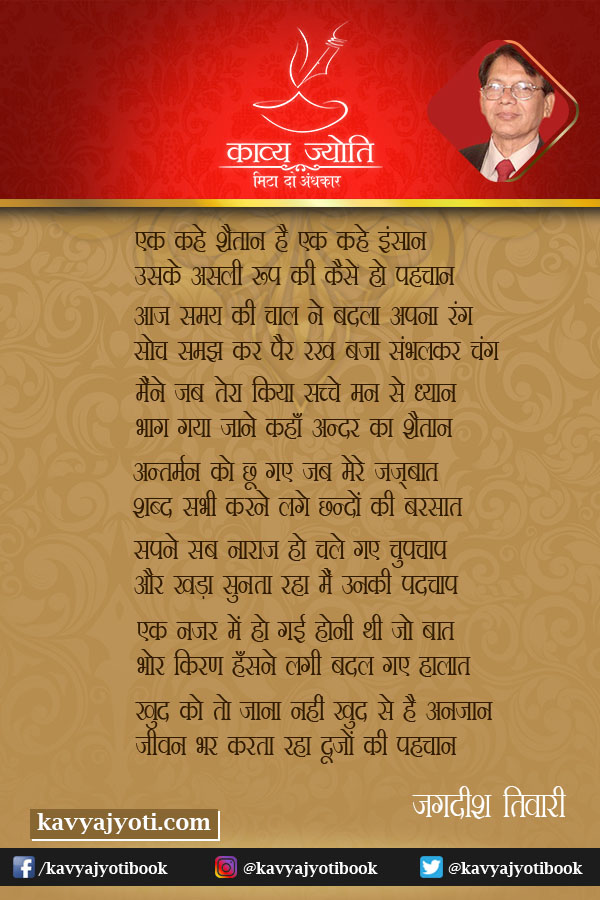 काव्य ज्योति
मिटा दो अंधकार

एक कहे शैतान है एक कहे इंसान
उसके असली रूप की कैसे हो पहचान

आज समय की चाल ने बदला अपना रंग
सोच समझ कर पैर रख बजा संभलकर चंग

मैंने जब तेरा किया सच्चे मन से ध्यान
भाग गया जाने कहाँ अन्दर का शैतान

अन्तर्मन को छू गए जब मेरे जज़्बात
शब्द सभी करने लगे छन्दों की बरसात

सपने सब नाराज हो चले गए चुपचाप
और खड़ा सुनता रहा मैं उनकी पदचाप

एक नजर में हो गई होनी थी जो बात
भोर किरण हँसने लगी बदल गए हालात

खुद को तो जाना नही खुद से है अनजान
जीवन भर करता रहा दूजों की पहचान

जगदीश तिवारी

kavyajyoti.com

/kavyajyotibook @kavyajyotibook @kavyajyotibook